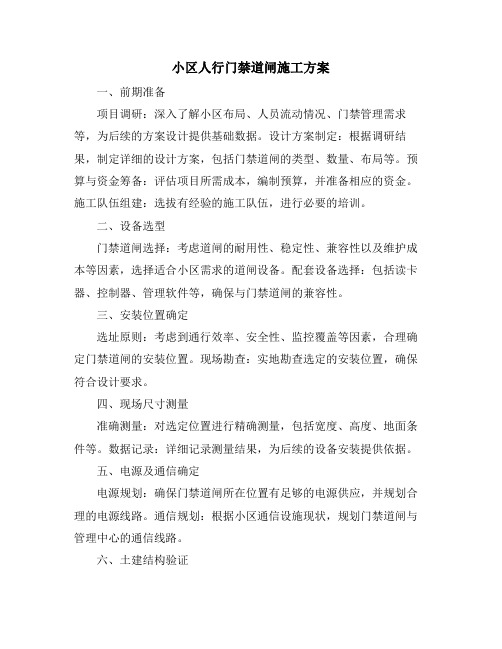 小区人行门禁道闸施工方案

一、前期准备

项目调研：深入了解小区布局、人员流动情况、门禁管理需求等，为后续的方案设计提供基础数据。设计方案制定：根据调研结果，制定详细的设计方案，包括门禁道闸的类型、数量、布局等。预算与资金筹备：评估项目所需成本，编制预算，并准备相应的资金。施工队伍组建：选拔有经验的施工队伍，进行必要的培训。

二、设备选型

门禁道闸选择：考虑道闸的耐用性、稳定性、兼容性以及维护成本等因素，选择适合小区需求的道闸设备。配套设备选择：包括读卡器、控制器、管理软件等，确保与门禁道闸的兼容性。

三、安装位置确定

选址原则：考虑到通行效率、安全性、监控覆盖等因素，合理确定门禁道闸的安装位置。现场勘查：实地勘查选定的安装位置，确保符合设计要求。

四、现场尺寸测量

准确测量：对选定位置进行精确测量，包括宽度、高度、地面条件等。数据记录：详细记录测量结果，为后续的设备安装提供依据。

五、电源及通信确定

电源规划：确保门禁道闸所在位置有足够的电源供应，并规划合理的电源线路。通信规划：根据小区通信设施现状，规划门禁道闸与管理中心的通信线路。

六、土建结构验证